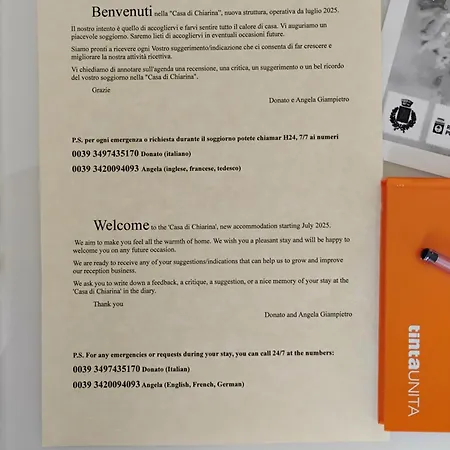 Benvenuti nella "Casa di Chiarina", nuova struttura, operativa da luglio 2025.

Il nostro intento è quello di accogliervi e farvi sentire tutto il calore di casa. Vi auguriamo un piacevole soggiorno. Saremo lieti di accogliervi in eventuali occasioni future.

Siamo pronti a ricevere ogni Vostro suggerimento/indicazione che ci consenta di far crescere e migliorare la nostra attività ricettiva.

Vi chiediamo di annotare sull'agenda una recensione, una critica, un suggerimento o un bel ricordo del vostro soggiorno nella "Casa di Chiarina".

Grazie

Donato e Angela Giampietro

P.S. per ogni emergenza o richiesta durante il soggiorno potete chiamar H24, 7/7 ai numeri

0039 3497435170 Donato (italiano)

0039 3420094093 Angela (inglese, francese, tedesco)

Welcome to the 'Casa di Chiarina', new accommodation starting July 2025.

We aim to make you feel all the warmth of home. We wish you a pleasant stay and will be happy to welcome you on any future occasion.

We are ready to receive any of your suggestions/indications that can help us to grow and improve our reception business.

We ask you to write down a feedback, a critique, a suggestion, or a nice memory of your stay at the 'Casa di Chiarina' in the diary.

Thank you

Donato and Angela Giampietro

P.S. For any emergencies or requests during your stay, you can call 24/7 at the numbers:

0039 3497435170 Donato (Italian)

0039 3420094093 Angela (English, French, German)

tintaUNITA